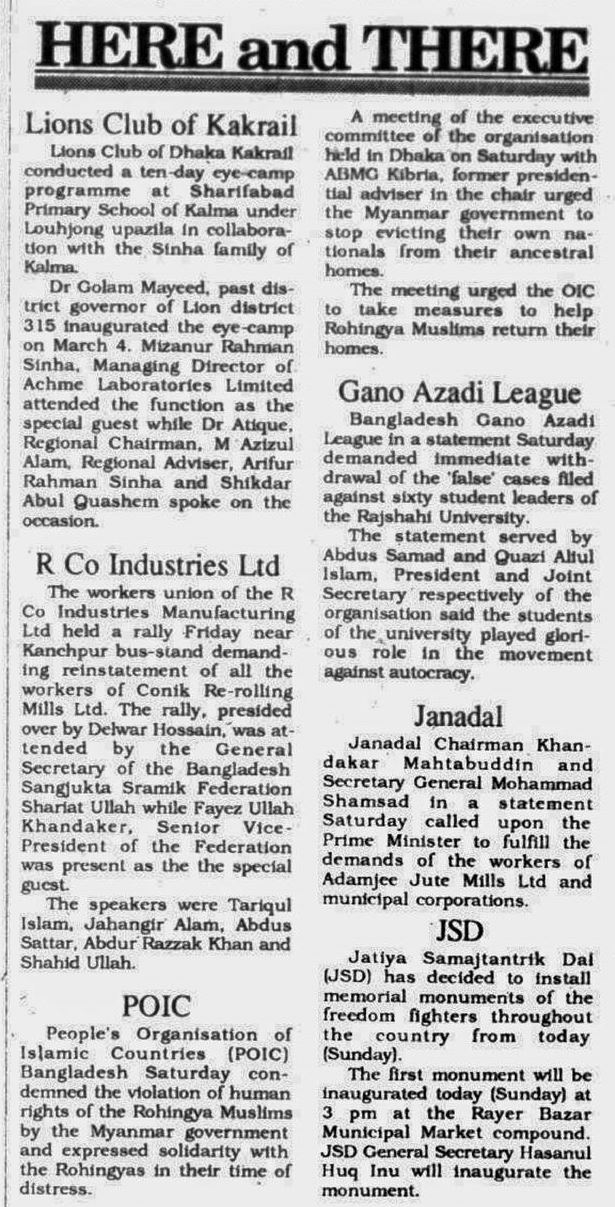 HERE and THERE

Lions Club of Kakrail

Lions Club of Dhaka Kakrail conducted a ten-day eye-camp programme at Sharifabad Primary School of Kalma under Louhjong upazila in collaboration with the Sinha family of Kalma.

Dr Golam Mayeed, past district governor of Lion district 315 inaugurated the eye-camp on March 4. Mizanur Rahman Sinha, Managing Director of Achme Laboratories Limited attended the function as the special guest while Dr Atique, Regional Chairman, M Azizul Alam, Regional Adviser, Arifur Rahman Sinha and Shikdar Abul Quashem spoke on the occasion.

R Co Industries Ltd

The workers union of the R Co Industries Manufacturing Ltd held a rally Friday near Kanchpur bus-stand demanding reinstatement of all the workers of Conik Re-rolling Mills Ltd. The rally, presided over by Delwar Hossain, was attended by the General Secretary of the Bangladesh Sangjukta Sramik Federation Shariat Ullah while Fayez Ullah Khandaker, Senior Vice-President of the Federation was present as the the special guest.

The speakers were Tariqul Islam, Jahangir Alam, Abdus Sattar, Abdur Razzak Khan and Shahid Ullah.

POIC

People's Organisation of Islamic Countries (POIC) Bangladesh Saturday condemned the violation of human rights of the Rohingya Muslims by the Myanmar government and expressed solidarity with the Rohingyas in their time of distress.

A meeting of the executive committee of the organisation held in Dhaka on Saturday with ABMG Kibria, former presidential adviser in the chair urged the Myanmar government to stop evicting their own nationals from their ancestral homes.

The meeting urged the OIC to take measures to help Rohingya Muslims return their homes.

Gano Azadi League

Bangladesh Gano Azadi League in a statement Saturday demanded immediate withdrawal of the 'false' cases filed against sixty student leaders of the Rajshahi University.

The statement served by Abdus Samad and Quazi Altul Islam, President and Joint Secretary respectively of the organisation said the students of the university played glorious role in the movement against autocracy.

Janadal

Janadal Chairman Khandakar Mahtabuddin and Secretary General Mohammad Shamsad in a statement Saturday called upon the Prime Minister to fulfill the demands of the workers of Adamjee Jute Mills Ltd and municipal corporations.

JSD

Jatiya Samajtantrik Dal (JSD) has decided to install memorial monuments of the freedom fighters throughout the country from today (Sunday).

The first monument will be inaugurated today (Sunday) at 3 pm at the Rayer Bazar Municipal Market compound. JSD General Secretary Hasanul Huq Inu will inaugurate the monument.